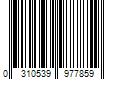 0 310539 977859